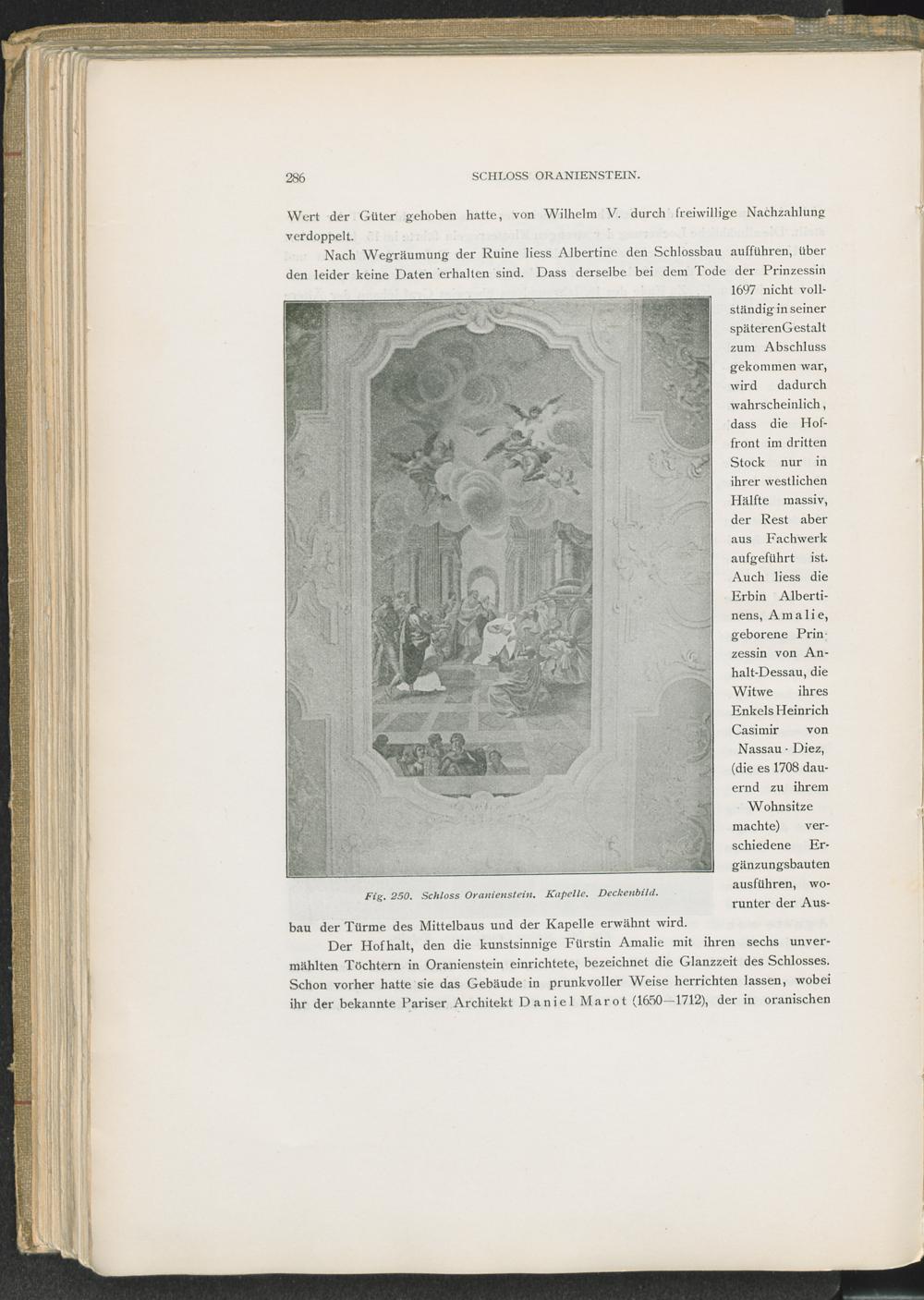 286 SCHLOSS ORANIENSTEIN.

Wert der Güter gehoben hatte, von Wilhelm V. durch freiwillige Nachzahlung verdoppelt.

Nach Wegräumung der Ruine liess Albertine den Schlossbau aufführen, über den leider keine Daten erhalten sind. Dass derselbe bei dem Tode der Prinzessin 1697 nicht vollständig in seiner späteren Gestalt zum Abschluss gekommen war, wird dadurch wahrscheinlich, dass die Hoffront im dritten Stock nur in ihrer westlichen Hälfte massiv, der Rest aber aus Fachwerk aufgeführt ist. Auch liess die Erbin Albertinens, Amalie, geborene Prinzessin von Anhalt-Dessau, die Witwe ihres Enkels Heinrich Casimir von Nassau-Diez, (die es 1708 dauernd zu ihrem Wohnsitze machte) verschiedene Ergänzungsbauten ausführen, worunter der Ausbau der Türme des Mittelbaus und der Kapelle erwähnt wird.

Fig. 250. Schloss Oranienstein. Kapelle. Deckenbild.

Der Hofhalt, den die kunstsinnige Fürstin Amalie mit ihren sechs unvermählten Töchtern in Oranienstein einrichtete, bezeichnet die Glanzzeit des Schlosses. Schon vorher hatte sie das Gebäude in prunkvoller Weise herrichten lassen, wobei ihr der bekannte Pariser Architekt Daniel Marot (1650—1712), der in oranischen